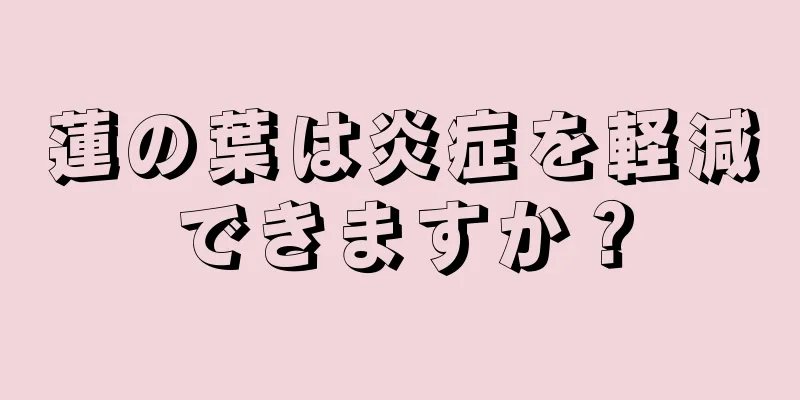 蓮の葉は炎症を軽減できますか？